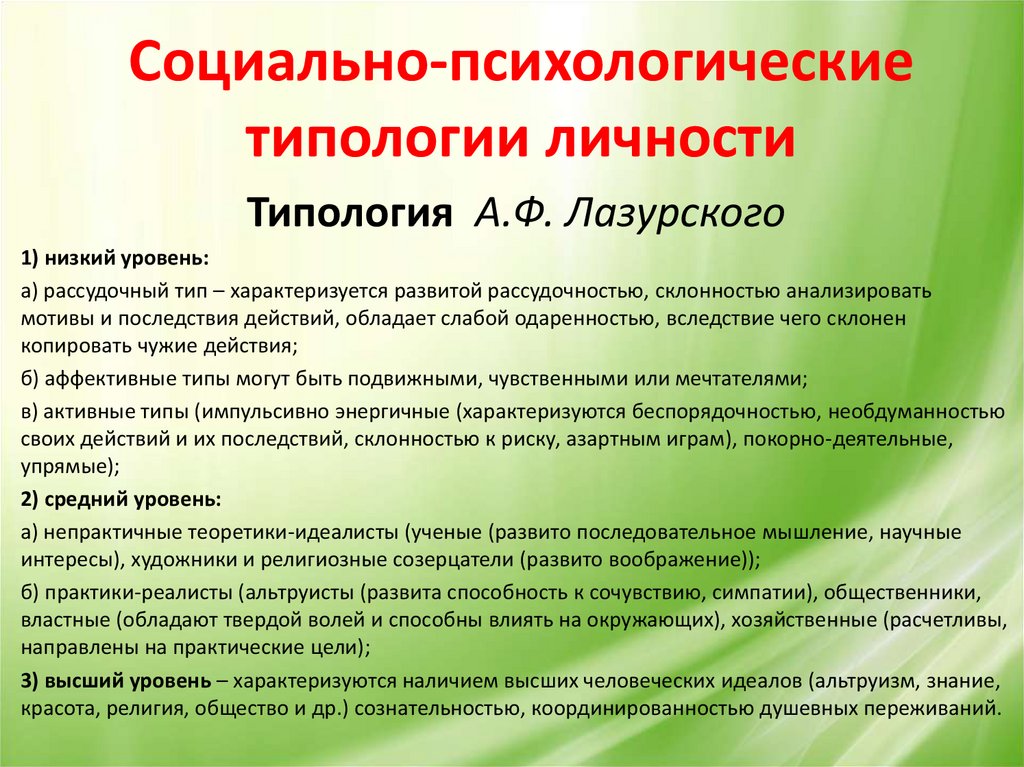 Социально-психологические типологии личности

Типология А.Ф. Лазурского

1) низкий уровень:

а) рассудочный тип – характеризуется развитой рассудочностью, склонностью анализировать мотивы и последствия действий, обладает слабой одаренностью, вследствие чего склонен копировать чужие действия;

б) аффективные типы могут быть подвижными, чувственными или мечтателями;

в) активные типы (импульсивно энергичные (характеризуются беспорядочностью, необдуманностью своих действий и их последствий, склонностью к риску, азартным играм), покорно-деятельные, упрямые);

2) средний уровень:

а) непрактичные теоретики-идеалисты (ученые (развито последовательное мышление, научные интересы), художники и религиозные созерцатели (развито воображение));

б) практики-реалисты (альтруисты (развита способность к сочувствию, симпатии), общественники, властные (обладают твердой волей и способны влиять на окружающих), хозяйственные (расчетливы, направлены на практические цели);

3) высший уровень – характеризуются наличием высших человеческих идеалов (альтруизм, знание, красота, религия, общество и др.) сознательностью, координированностью душевных переживаний.